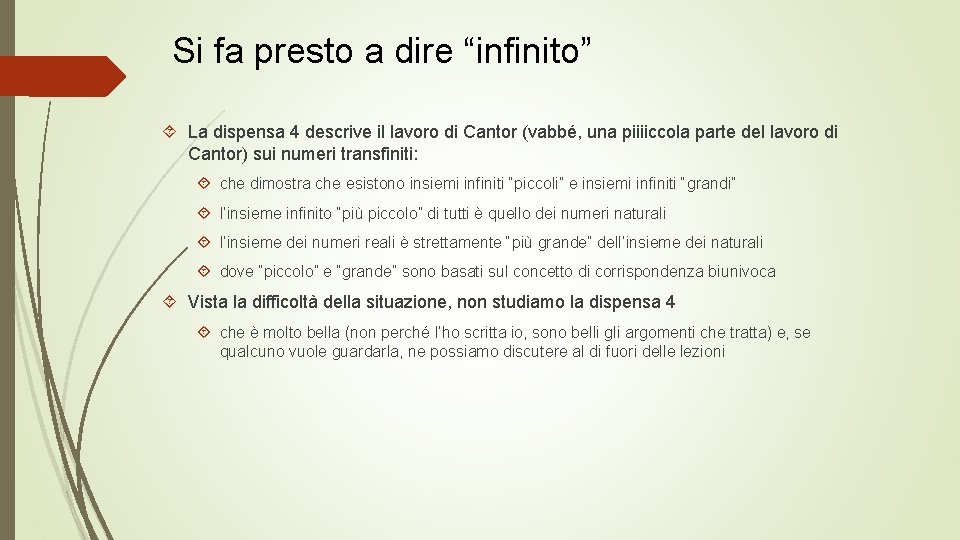 Si fa presto a dire “infinito”

La dispensa 4 descrive il lavoro di Cantor (vabbé, una piiiiccola parte del lavoro di Cantor) sui numeri transfiniti:

che dimostra che esistono insiemi infiniti "piccoli" e insiemi infiniti "grandi"

l'insieme infinito "più piccolo" di tutti è quello dei numeri naturali

l'insieme dei numeri reali è strettamente "più grande" dell'insieme dei naturali

dove "piccolo" e "grande" sono basati sul concetto di corrispondenza biunivoca

Vista la difficoltà della situazione, non studiamo la dispensa 4

che è molto bella (non perché l'ho scritta io, sono belli gli argomenti che tratta) e, se qualcuno vuole guardarla, ne possiamo discutere al di fuori delle lezioni